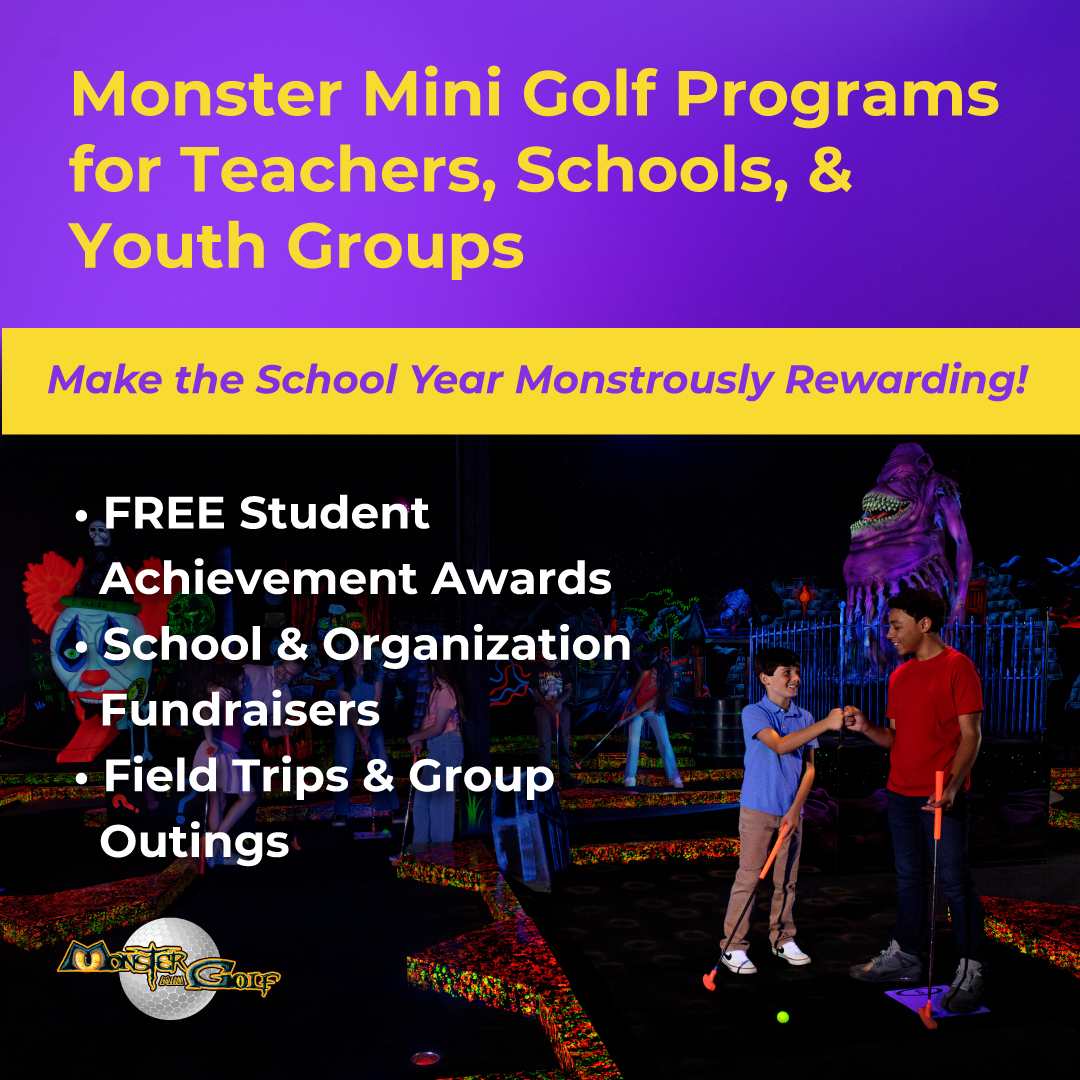 Monster Mini Golf Programs for Teachers, Schools, & Youth Groups

Make the School Year Monstrously Rewarding!

• FREE Student Achievement Awards
• School & Organization Fundraisers
• Field Trips & Group Outings

Monster Mini Golf